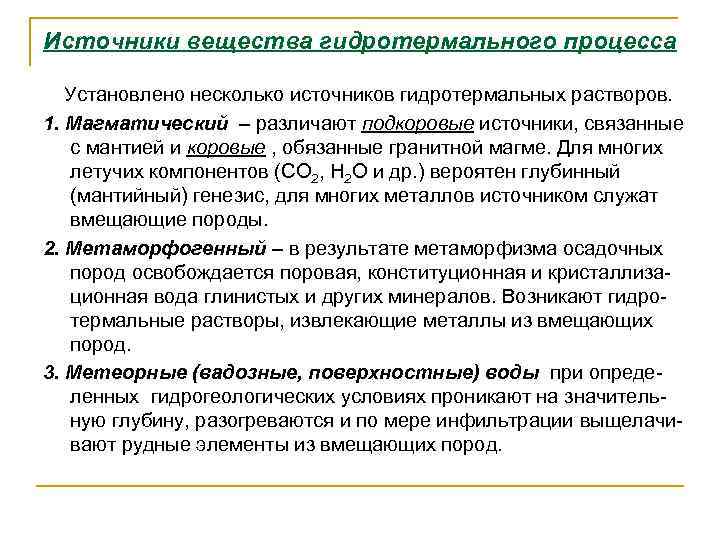 Источники вещества гидротермального процесса

Установлено несколько источников гидротермальных растворов.

1. Магматический – различают подкоровые источники, связанные с мантией и коровые , обязанные гранитной магме. Для многих летучих компонентов ($CO_2$, $H_2O$ и др.) вероятен глубинный (мантийный) генезис, для многих металлов источником служат вмещающие породы.

2. Метаморфогенный – в результате метаморфизма осадочных пород освобождается поровая, конституционная и кристаллизационная вода глинистых и других минералов. Возникают гидротермальные растворы, извлекающие металлы из вмещающих пород.

3. Метеорные (вадозные, поверхностные) воды при определенных гидрогеологических условиях проникают на значительную глубину, разогреваются и по мере инфильтрации выщелачивают рудные элементы из вмещающих пород.